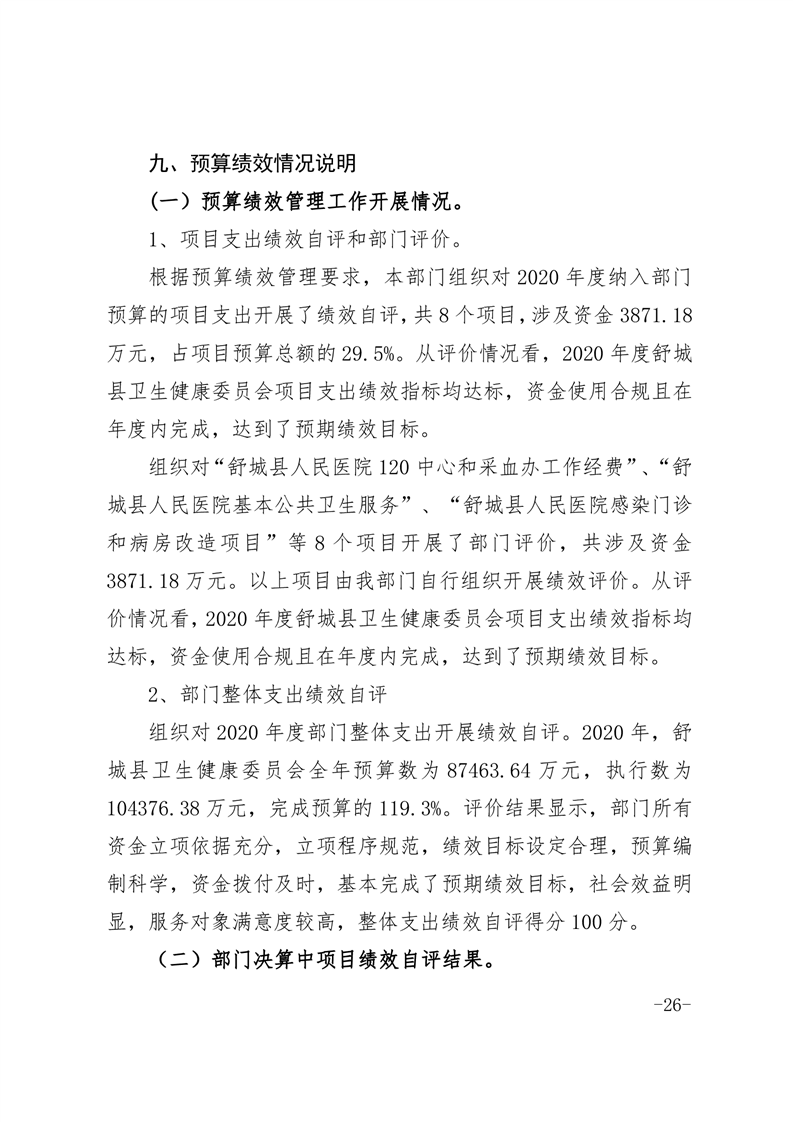 九、预算绩效情况说明

（一）预算绩效管理工作开展情况。

1、项目支出绩效自评和部门评价。

根据预算绩效管理要求，本部门组织对 2020 年度纳入部门预算的项目支出开展了绩效自评，共 8 个项目，涉及资金 3871.18 万元，占项目预算总额的 29.5%。从评价情况看，2020 年度舒城县卫生健康委员会项目支出绩效指标均达标，资金使用合规且在年度内完成，达到了预期绩效目标。

组织对“舒城县人民医院 120 中心和采血办工作经费”、“舒城县人民医院基本公共卫生服务”、“舒城县人民医院感染门诊和病房改造项目”等 8 个项目开展了部门评价，共涉及资金 3871.18 万元。以上项目由我部门自行组织开展绩效评价。从评价情况看，2020 年度舒城县卫生健康委员会项目支出绩效指标均达标，资金使用合规且在年度内完成，达到了预期绩效目标。

2、部门整体支出绩效自评

组织对 2020 年度部门整体支出开展绩效自评。2020 年，舒城县卫生健康委员会全年预算数为 87463.64 万元，执行数为 104376.38 万元，完成预算的 119.3%。评价结果显示，部门所有资金立项依据充分，立项程序规范，绩效目标设定合理，预算编制科学，资金拨付及时，基本完成了预期绩效目标，社会效益明显，服务对象满意度较高，整体支出绩效自评得分 100 分。

（二）部门决算中项目绩效自评结果。

-26-